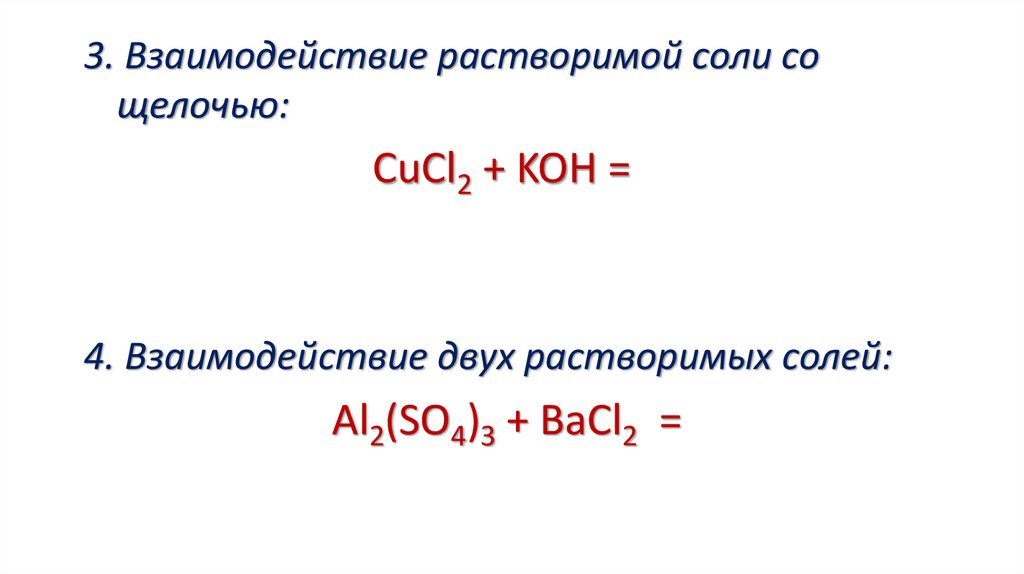 3. Взаимодействие растворимой соли со щелочью:

$CuCl_2 + KOH =$

4. Взаимодействие двух растворимых солей:

$Al_2(SO_4)_3 + BaCl_2 =$